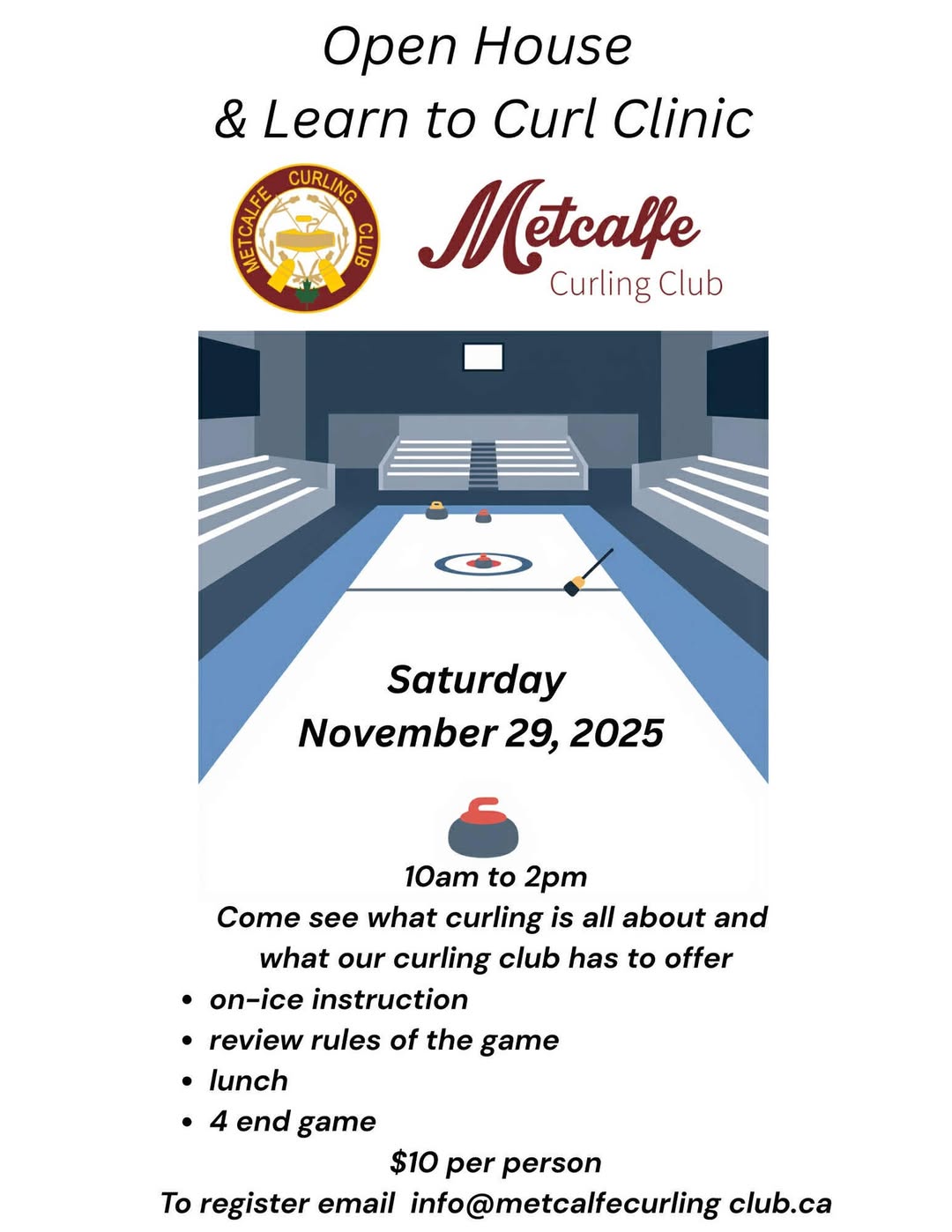 Open House
& Learn to Curl Clinic

METCALFE CURLING CLUB

Metcalfe
Curling Club

Saturday
November 29, 2025

10am to 2pm

Come see what curling is all about and what our curling club has to offer

• on-ice instruction
• review rules of the game
• lunch
• 4 end game

$10 per person

To register email info@metcalfecurling club.ca